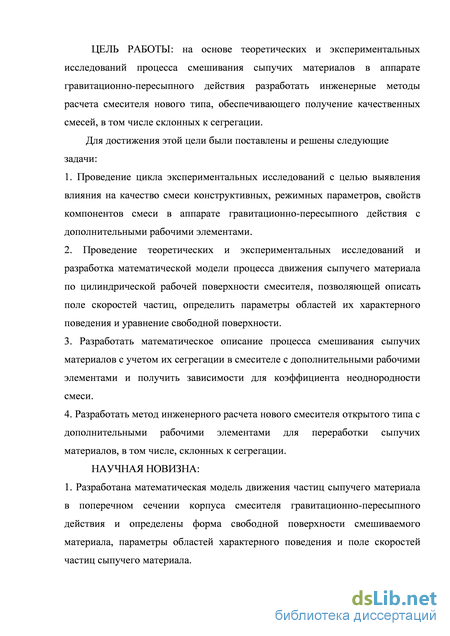 ЦЕЛЬ РАБОТЫ: на основе теоретических и экспериментальных исследований процесса смешивания сыпучих материалов в аппарате гравитационно-пересыпного действия разработать инженерные методы расчета смесителя нового типа, обеспечивающего получение качественных смесей, в том числе склонных к сегрегации.

Для достижения этой цели были поставлены и решены следующие задачи:

1. Проведение цикла экспериментальных исследований с целью выявления влияния на качество смеси конструктивных, режимных параметров, свойств компонентов смеси в аппарате гравитационно-пересыпного действия с дополнительными рабочими элементами.

2. Проведение теоретических и экспериментальных исследований и разработка математической модели процесса движения сыпучего материала по цилиндрической рабочей поверхности смесителя, позволяющей описать поле скоростей частиц, определить параметры областей их характерного поведения и уравнение свободной поверхности.

3. Разработать математическое описание процесса смешивания сыпучих материалов с учетом их сегрегации в смесителе с дополнительными рабочими элементами и получить зависимости для коэффициента неоднородности смеси.

4. Разработать метод инженерного расчета нового смесителя открытого типа с дополнительными рабочими элементами для переработки сыпучих материалов, в том числе, склонных к сегрегации.

НАУЧНАЯ НОВИЗНА:

1. Разработана математическая модель движения частиц сыпучего материала в поперечном сечении корпуса смесителя гравитационно-пересыпного действия и определены форма свободной поверхности смешиваемого материала, параметры областей характерного поведения и поле скоростей частиц сыпучего материала.

dsLib.net
библиотека диссертаций